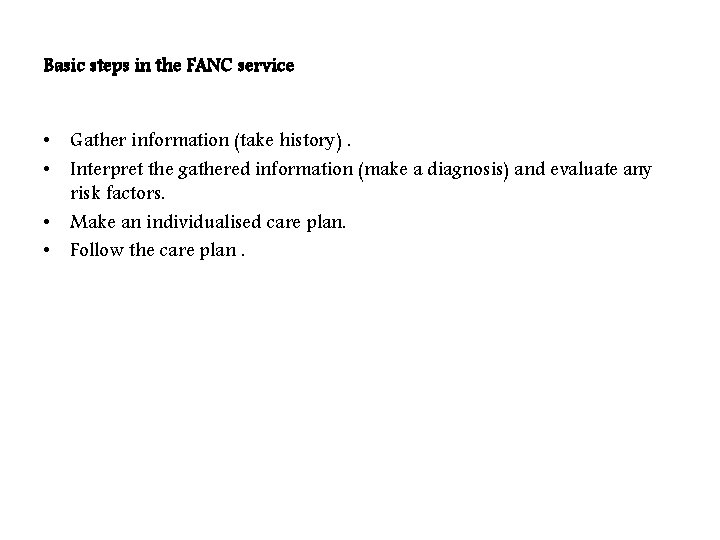 Basic steps in the FANC service

• Gather information (take history) .
• Interpret the gathered information (make a diagnosis) and evaluate any risk factors.
• Make an individualised care plan.
• Follow the care plan .